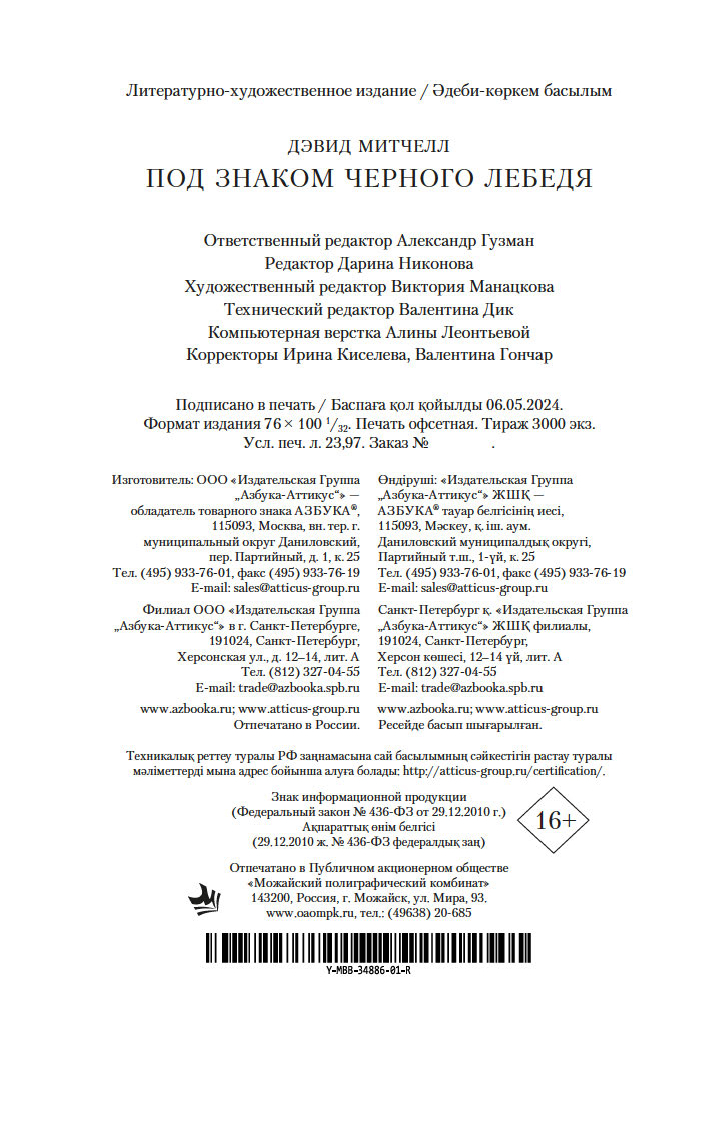 Литературно-художественное издание / Әдеби-көркем басылым

ДЭВИД МИТЧЕЛЛ
ПОД ЗНАКОМ ЧЕРНОГО ЛЕБЕДЯ

Ответственный редактор Александр Гузман
Редактор Дарина Никонова
Художественный редактор Виктория Манацкова
Технический редактор Валентина Дик
Компьютерная верстка Алины Леонтьевой
Корректоры Ирина Киселева, Валентина Гончар

Подписано в печать / Баспаға қол қойылды 06.05.2024.
Формат издания $76 \times 100\ ^1/_{32}$. Печать офсетная. Тираж 3000 экз.
Усл. печ. л. 23,97. Заказ №

Изготовитель: ООО «Издательская Группа „Азбука-Аттикус“» — обладатель товарного знака АЗБУКА®, 115093, Москва, вн. тер. г. муниципальный округ Даниловский, пер. Партийный, д. 1, к. 25
Тел. (495) 933-76-01, факс (495) 933-76-19
E-mail: sales@atticus-group.ru

Филиал ООО «Издательская Группа „Азбука-Аттикус“» в г. Санкт-Петербурге, 191024, Санкт-Петербург, Херсонская ул., д. 12–14, лит. А
Тел. (812) 327-04-55
E-mail: trade@azbooka.spb.ru

www.azbooka.ru; www.atticus-group.ru
Отпечатано в России.

Өндіруші: «Издательская Группа „Азбука-Аттикус“» ЖШҚ — АЗБУКА® тауар белгісінің иесі, 115093, Мәскеу, қ. іш. аум. Даниловский муниципалдық округі, Партийный т.ш., 1-үй, к. 25
Тел. (495) 933-76-01, факс (495) 933-76-19
E-mail: sales@atticus-group.ru

Санкт-Петербург қ. «Издательская Группа „Азбука-Аттикус“» ЖШҚ филиалы, 191024, Санкт-Петербург, Херсон көшесі, 12–14 үй, лит. А
Тел. (812) 327-04-55
E-mail: trade@azbooka.spb.ru

www.azbooka.ru; www.atticus-group.ru
Ресейде басып шығарылған.

Техникалық реттеу туралы РФ заңнамасына сай басылымның сәйкестігін растау туралы мәліметтерді мына адрес бойынша алуға болады: http://atticus-group.ru/certification/.

Знак информационной продукции
(Федеральный закон № 436-ФЗ от 29.12.2010 г.)
Ақпараттық өнім белгісі
(29.12.2010 ж. № 436-ФЗ федералдық заң)

16+

Отпечатано в Публичном акционерном обществе «Можайский полиграфический комбинат»
143200, Россия, г. Можайск, ул. Мира, 93.
www.oaompk.ru, тел.: (49638) 20-685

Y-MBB-34886-01-R